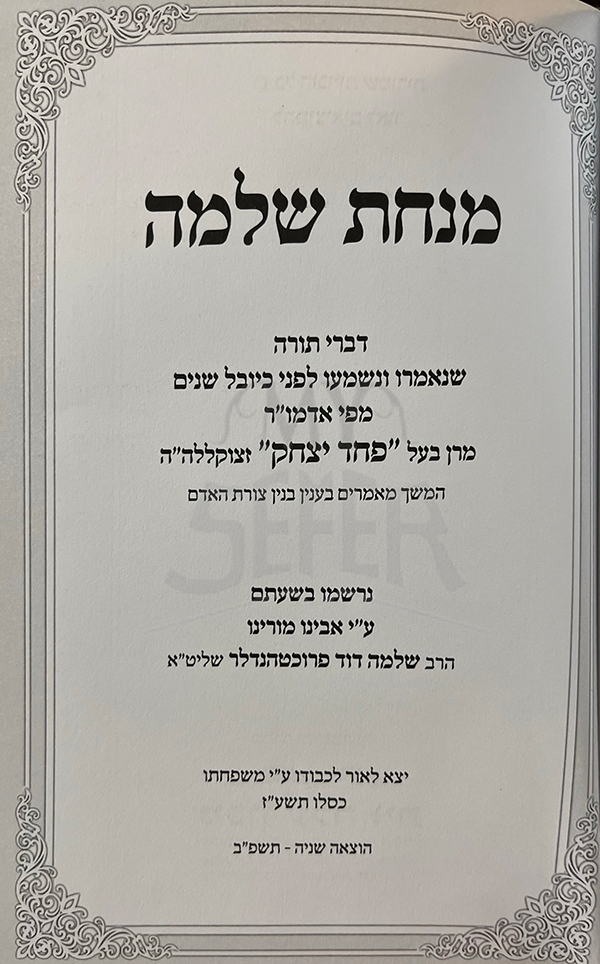 מנחת שלמה

דברי תורה
שנאמרו ונשמעו לפני כיובל שנים
מפי אדמו"ר
מרן בעל "פחד יצחק" זצוקללה"ה
המשך מאמרים בענין בנין צורת האדם

נרשמו בשעתם
ע"י אבינו מורינו
הרב שלמה דוד פרוכטהנדלר שליט"א

יצא לאור לכבודו ע"י משפחתו
כסלו תשע"ז

הוצאה שניה - תשפ"ב

SEFER